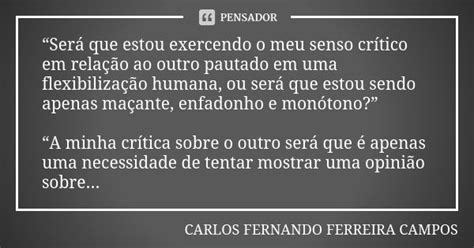 PENSADOR

“Será que estou exercendo o meu senso crítico em relação ao outro pautado em uma flexibilização humana, ou será que estou sendo apenas maçante, enfadonho e monótono?”

“A minha crítica sobre o outro será que é apenas uma necessidade de tentar mostrar uma opinião sobre...

CARLOS FERNANDO FERREIRA CAMPOS